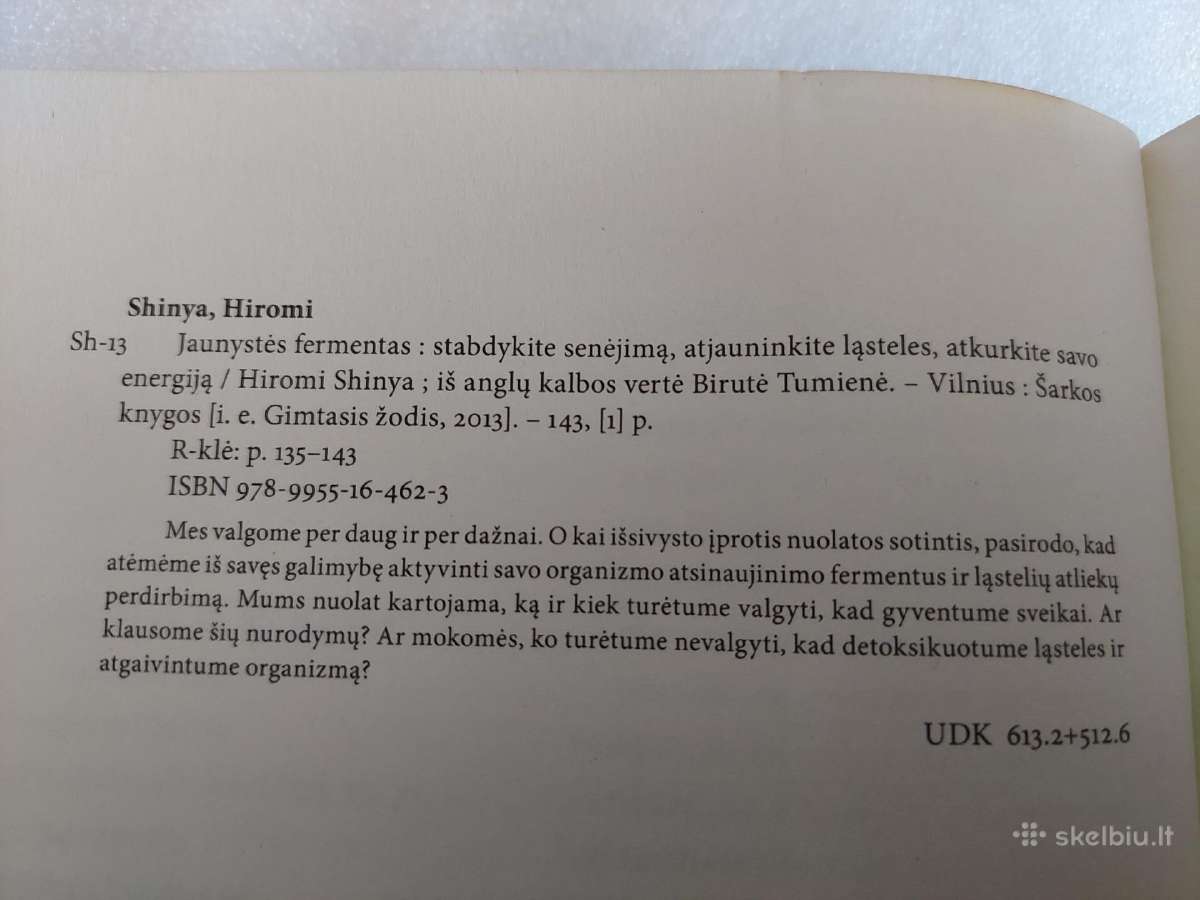 Shinya, Hiromi

Sh-13 Jaunystės fermentas : stabdykite senėjimą, atjauninkite ląsteles, atkurkite savo energiją / Hiromi Shinya ; iš anglų kalbos vertė Birutė Tumienė. – Vilnius : Šarkos knygos [i. e. Gimtasis žodis, 2013]. – 143, [1] p.

R-klė: p. 135–143
ISBN 978-9955-16-462-3

Mes valgome per daug ir per dažnai. O kai išsivysto įprotis nuolatos sotintis, pasirodo, kad atėmėme iš savęs galimybę aktyvinti savo organizmo atsinaujinimo fermentus ir ląstelių atliekų perdirbimą. Mums nuolat kartojama, ką ir kiek turėtume valgyti, kad gyventume sveikai. Ar klausome šių nurodymų? Ar mokomės, ko turėtume nevalgyti, kad detoksikuotume ląsteles ir atgaivintume organizmą?

UDK 613.2+512.6

skelbiu.lt